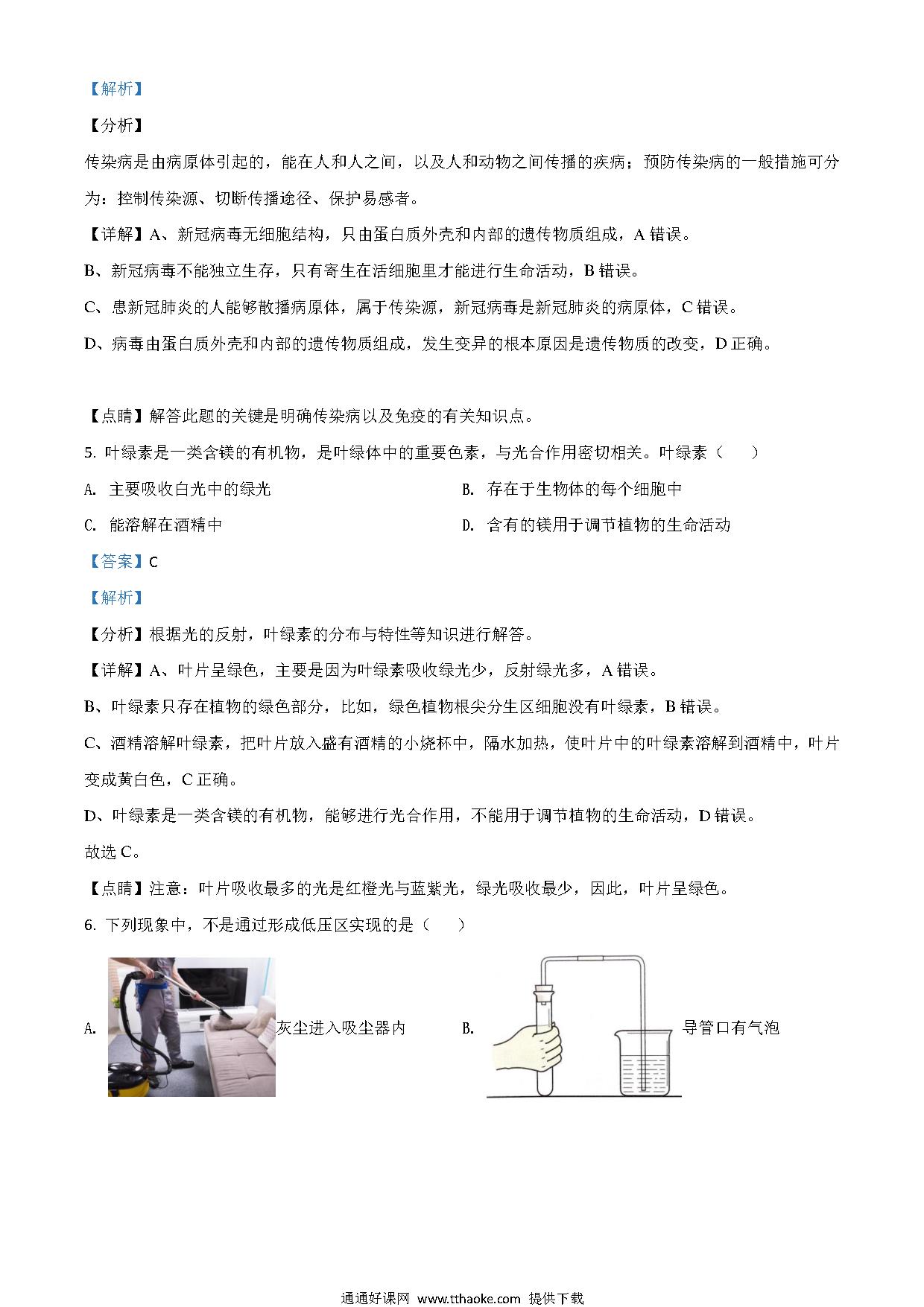 【解析】

【分析】

传染病是由病原体引起的，能在人和人之间，以及人和动物之间传播的疾病；预防传染病的一般措施可分为：控制传染源、切断传播途径、保护易感者。

【详解】A、新冠病毒无细胞结构，只由蛋白质外壳和内部的遗传物质组成，A错误。

B、新冠病毒不能独立生存，只有寄生在活细胞里才能进行生命活动，B错误。

C、患新冠肺炎的人能够散播病原体，属于传染源，新冠病毒是新冠肺炎的病原体，C错误。

D、病毒由蛋白质外壳和内部的遗传物质组成，发生变异的根本原因是遗传物质的改变，D正确。

【点睛】解答此题的关键是明确传染病以及免疫的有关知识点。

5.叶绿素是一类含镁的有机物，是叶绿体中的重要色素，与光合作用密切相关。叶绿素（　　）

A.主要吸收白光中的绿光　B.存在于生物体的每个细胞中

C.能溶解在酒精中　D.含有的镁用于调节植物的生命活动

【答案】C

【解析】

【分析】根据光的反射，叶绿素的分布与特性等知识进行解答。

【详解】A、叶片呈绿色，主要是因为叶绿素吸收绿光少，反射绿光多，A错误。

B、叶绿素只存在植物的绿色部分，比如，绿色植物根尖分生区细胞没有叶绿素，B错误。

C、酒精溶解叶绿素，把叶片放入盛有酒精的小烧杯中，隔水加热，使叶片中的叶绿素溶解到酒精中，叶片变成黄白色，C正确。

D、叶绿素是一类含镁的有机物，能够进行光合作用，不能用于调节植物的生命活动，D错误。

故选C。

【点睛】注意：叶片吸收最多的光是红橙光与蓝紫光，绿光吸收最少，因此，叶片呈绿色。

6.下列现象中，不是通过形成低压区实现的是（　　）

A.灰尘进入吸尘器内　B.导管口有气泡

通通好课网 www.tthaoke.com 提供下载